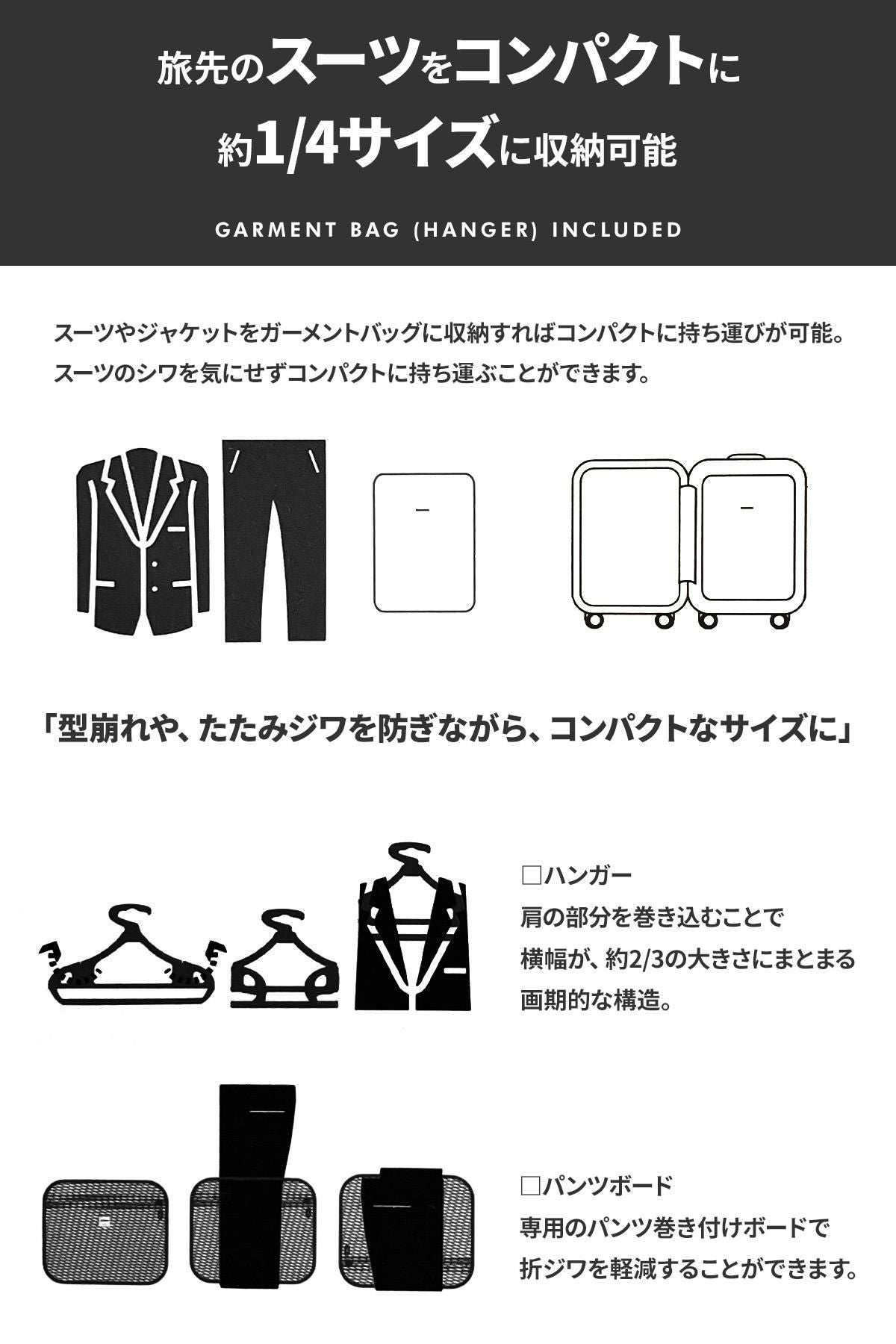 旅先のスーツをコンパクトに
約1/4サイズに収納可能

GARMENT BAG (HANGER) INCLUDED

スーツやジャケットをガーメントバッグに収納すればコンパクトに持ち運びが可能。
スーツのシワを気にせずコンパクトに持ち運ぶことができます。

「型崩れや、たたみジワを防ぎながら、コンパクトなサイズに」

☐ハンガー
肩の部分を巻き込むことで
横幅が、約2/3の大きさにまとまる
画期的な構造。

☐パンツボード
専用のパンツ巻き付けボードで
折ジワを軽減することができます。